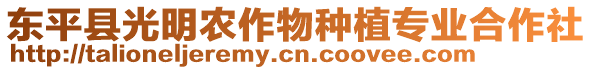 东平县光明农作物种植专业合作社
http://talioneljeremy.cn.coovee.com